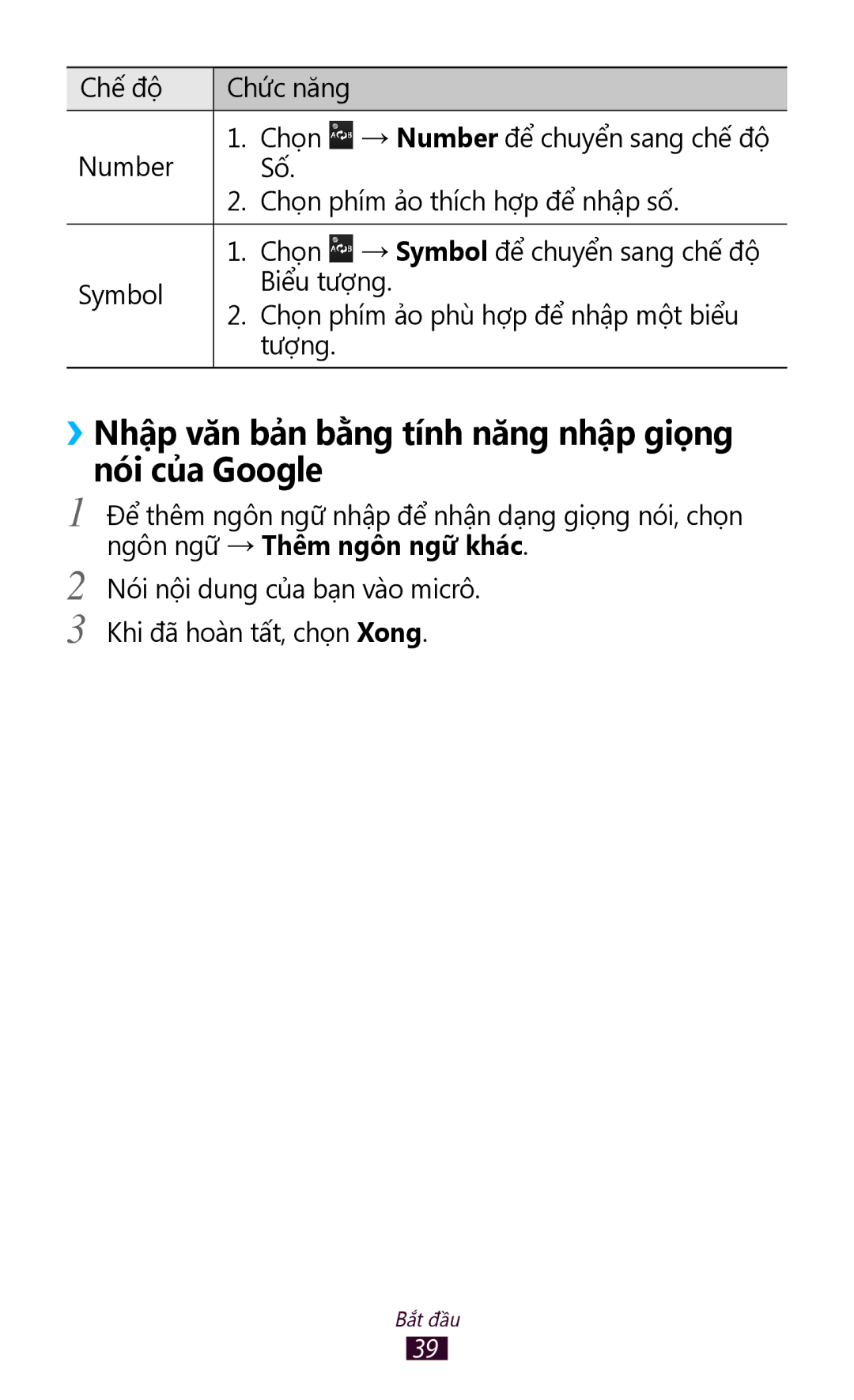 | Chế độ | Chức năng |
|---|---|
| Number | 1. Chọn → **Number** để chuyển sang chế độ Số. 2. Chọn phím ảo thích hợp để nhập số. |
| Symbol | 1. Chọn → **Symbol** để chuyển sang chế độ Biểu tượng. 2. Chọn phím ảo phù hợp để nhập một biểu tượng. |

› Nhập văn bản bằng tính năng nhập giọng nói của Google

1 Để thêm ngôn ngữ nhập để nhận dạng giọng nói, chọn ngôn ngữ → **Thêm ngôn ngữ khác**.

2 Nói nội dung của bạn vào micrô.

3 Khi đã hoàn tất, chọn **Xong**.

Bắt đầu
39